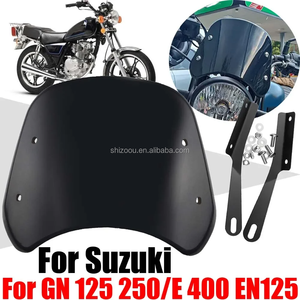 shizoou.en.alibaba.com

For Suzuki

For GN 125 250/E 400 EN125